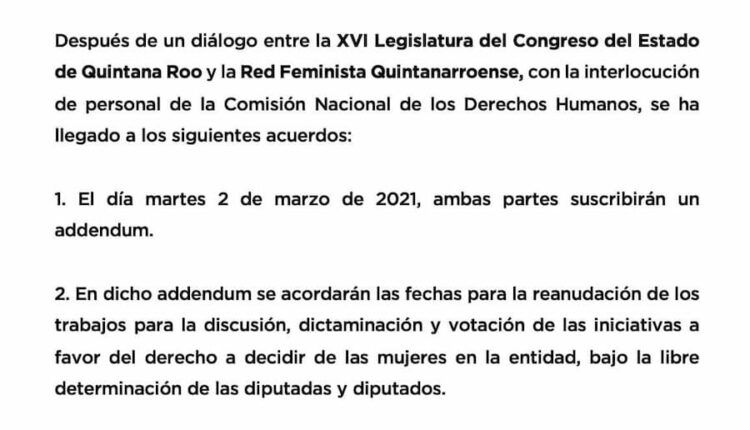 Después de un diálogo entre la XVI Legislatura del Congreso del Estado de Quintana Roo y la Red Feminista Quintanarroense, con la interlocución de personal de la Comisión Nacional de los Derechos Humanos, se ha llegado a los siguientes acuerdos:

1. El día martes 2 de marzo de 2021, ambas partes suscribirán un addendum.

2. En dicho addendum se acordarán las fechas para la reanudación de los trabajos para la discusión, dictaminación y votación de las iniciativas a favor del derecho a decidir de las mujeres en la entidad, bajo la libre determinación de las diputadas y diputados.